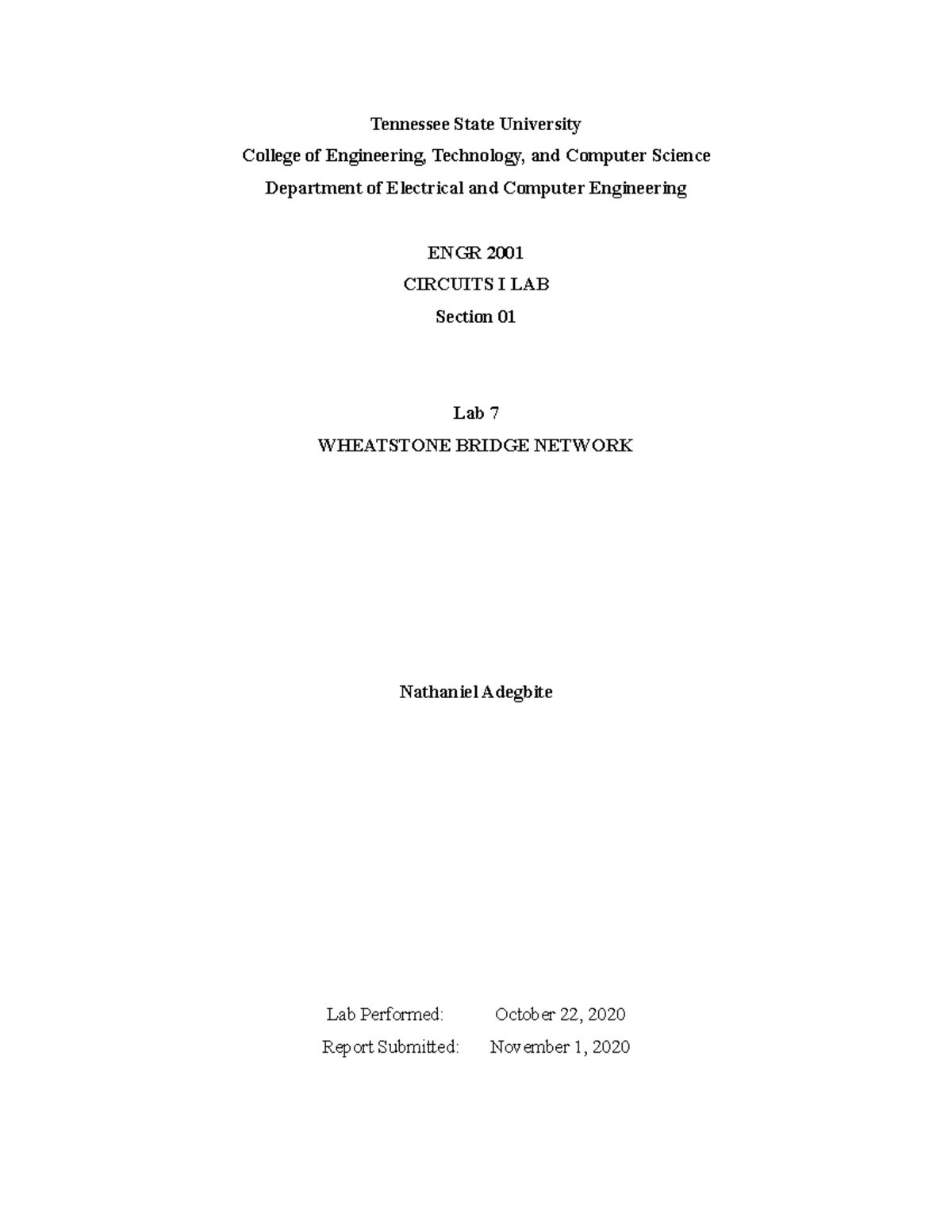 Tennessee State University
College of Engineering, Technology, and Computer Science
Department of Electrical and Computer Engineering

ENGR 2001
CIRCUITS I LAB
Section 01

Lab 7
WHEATSTONE BRIDGE NETWORK

Nathaniel Adegbite

Lab Performed: October 22, 2020
Report Submitted: November 1, 2020